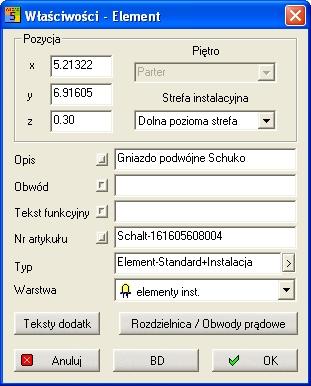 Właściwości - Element

Pozycja

x 5.21322

y 6.91605

z 0.30

Piętro

Parter

Strefa instalacyjna

Dolna pozioma strefa

Opis Gniazdo podwójne Schuko

Obwód

Tekst funkcyjny

Nr artykułu Schalt-161605608004

Typ Element-Standard+Instalacja >

Warstwa elementy inst.

Teksty dodatk

Rozdzielnica / Obwody prądowe

Anuluj

BD

OK